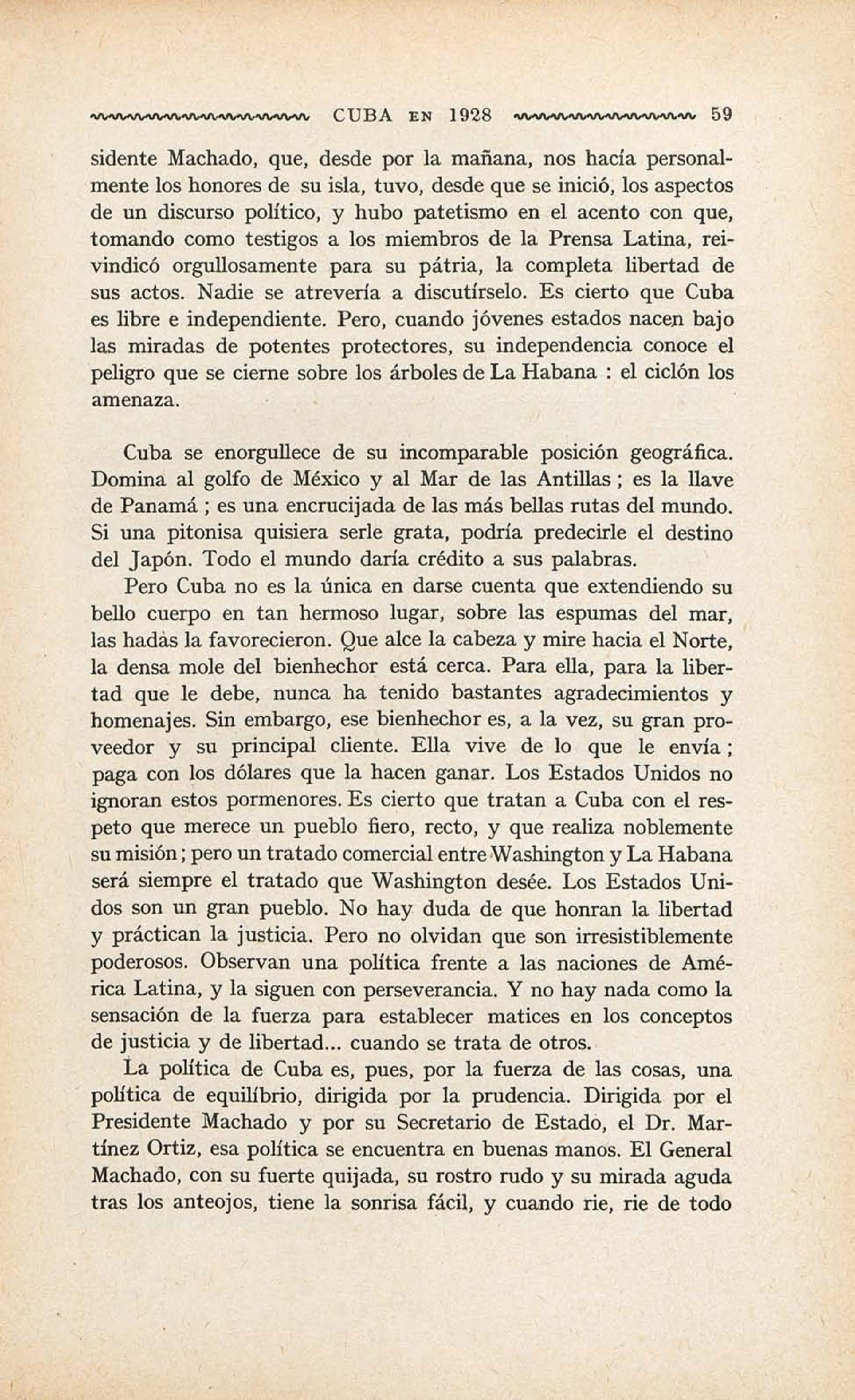 CUBA EN 1928 59

sidente Machado, que, desde por la mañana, nos hacía personalmente los honores de su isla, tuvo, desde que se inició, los aspectos de un discurso político, y hubo patetismo en el acento con que, tomando como testigos a los miembros de la Prensa Latina, reivindicó orgullosamente para su pátria, la completa libertad de sus actos. Nadie se atrevería a discutírselo. Es cierto que Cuba es libre e independiente. Pero, cuando jóvenes estados nacen bajo las miradas de potentes protectores, su independencia conoce el peligro que se cierne sobre los árboles de La Habana : el ciclón los amenaza.

Cuba se enorgullece de su incomparable posición geográfica. Domina al golfo de México y al Mar de las Antillas ; es la llave de Panamá ; es una encrucijada de las más bellas rutas del mundo. Si una pitonisa quisiera serle grata, podría predecirle el destino del Japón. Todo el mundo daría crédito a sus palabras.

Pero Cuba no es la única en darse cuenta que extendiendo su bello cuerpo en tan hermoso lugar, sobre las espumas del mar, las hadas la favorecieron. Que alce la cabeza y mire hacia el Norte, la densa mole del bienhechor está cerca. Para ella, para la libertad que le debe, nunca ha tenido bastantes agradecimientos y homenajes. Sin embargo, ese bienhechor es, a la vez, su gran proveedor y su principal cliente. Ella vive de lo que le envía ; paga con los dólares que la hacen ganar. Los Estados Unidos no ignoran estos pormenores. Es cierto que tratan a Cuba con el respeto que merece un pueblo fiero, recto, y que realiza noblemente su misión ; pero un tratado comercial entre Washington y La Habana será siempre el tratado que Washington desée. Los Estados Unidos son un gran pueblo. No hay duda de que honran la libertad y práctican la justicia. Pero no olvidan que son irresistiblemente poderosos. Observan una política frente a las naciones de América Latina, y la siguen con perseverancia. Y no hay nada como la sensación de la fuerza para establecer matices en los conceptos de justicia y de libertad... cuando se trata de otros.

La política de Cuba es, pues, por la fuerza de las cosas, una política de equilíbrio, dirigida por la prudencia. Dirigida por el Presidente Machado y por su Secretario de Estado, el Dr. Martínez Ortiz, esa política se encuentra en buenas manos. El General Machado, con su fuerte quijada, su rostro rudo y su mirada aguda tras los anteojos, tiene la sonrisa fácil, y cuando rie, rie de todo